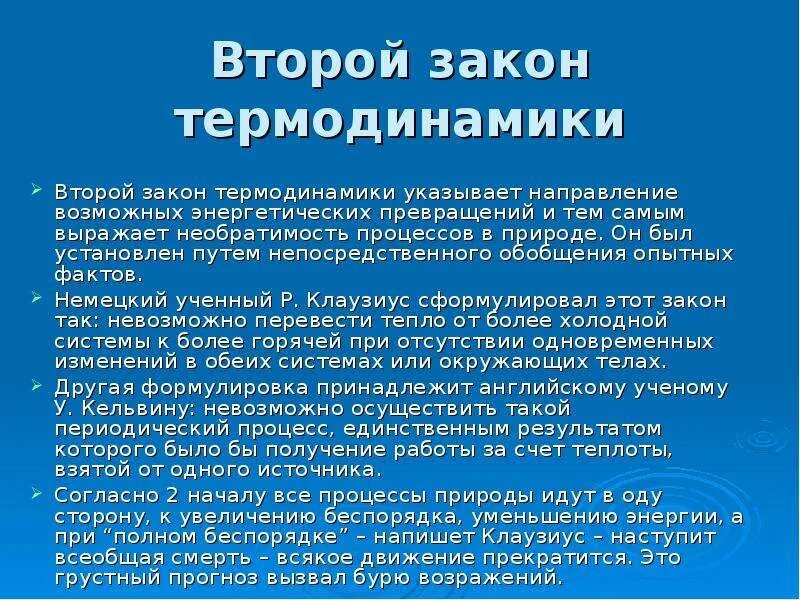 Второй закон термодинамики

Второй закон термодинамики указывает направление возможных энергетических превращений и тем самым выражает необратимость процессов в природе. Он был установлен путем непосредственного обобщения опытных фактов.

Немецкий ученный Р. Клаузиус сформулировал этот закон так: невозможно перевести тепло от более холодной системы к более горячей при отсутствии одновременных изменений в обеих системах или окружающих телах.

Другая формулировка принадлежит английскому ученому У. Кельвину: невозможно осуществить такой периодический процесс, единственным результатом которого было бы получение работы за счет теплоты, взятой от одного источника.

Согласно 2 началу все процессы природы идут в оду сторону, к увеличению беспорядка, уменьшению энергии, а при “полном беспорядке” – напишет Клаузиус – наступит всеобщая смерть – всякое движение прекратится. Это грустный прогноз вызвал бурю возражений.